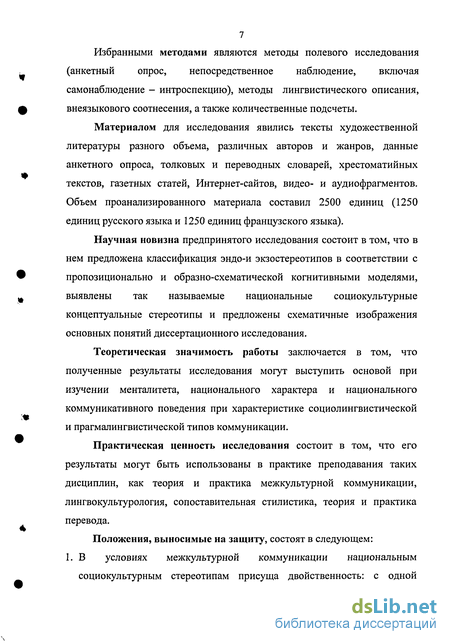 7

Избранными методами являются методы полевого исследования (анкетный опрос, непосредственное наблюдение, включая самонаблюдение – интроспекцию), методы лингвистического описания, внеязыкового соотнесения, а также количественные подсчеты.

Материалом для исследования явились тексты художественной литературы разного объема, различных авторов и жанров, данные анкетного опроса, толковых и переводных словарей, хрестоматийных текстов, газетных статей, Интернет-сайтов, видео- и аудиофрагментов. Объем проанализированного материала составил 2500 единиц (1250 единиц русского языка и 1250 единиц французского языка).

Научная новизна предпринятого исследования состоит в том, что в нем предложена классификация эндо-и экзостереотипов в соответствии с пропозиционально и образно-схематической когнитивными моделями, выявлены так называемые национальные социокультурные концептуальные стереотипы и предложены схематичные изображения основных понятий диссертационного исследования.

Теоретическая значимость работы заключается в том, что полученные результаты исследования могут выступить основой при изучении менталитета, национального характера и национального коммуникативного поведения при характеристике социолингвистической и прагмалингвистической типов коммуникации.

Практическая ценность исследования состоит в том, что его результаты могут быть использованы в практике преподавания таких дисциплин, как теория и практика межкультурной коммуникации, лингвокультурология, сопоставительная стилистика, теория и практика перевода.

Положения, выносимые на защиту, состоят в следующем:

1. В условиях межкультурной коммуникации национальным социокультурным стереотипам присуща двойственность: с одной

dsLib.net
библиотека диссертаций